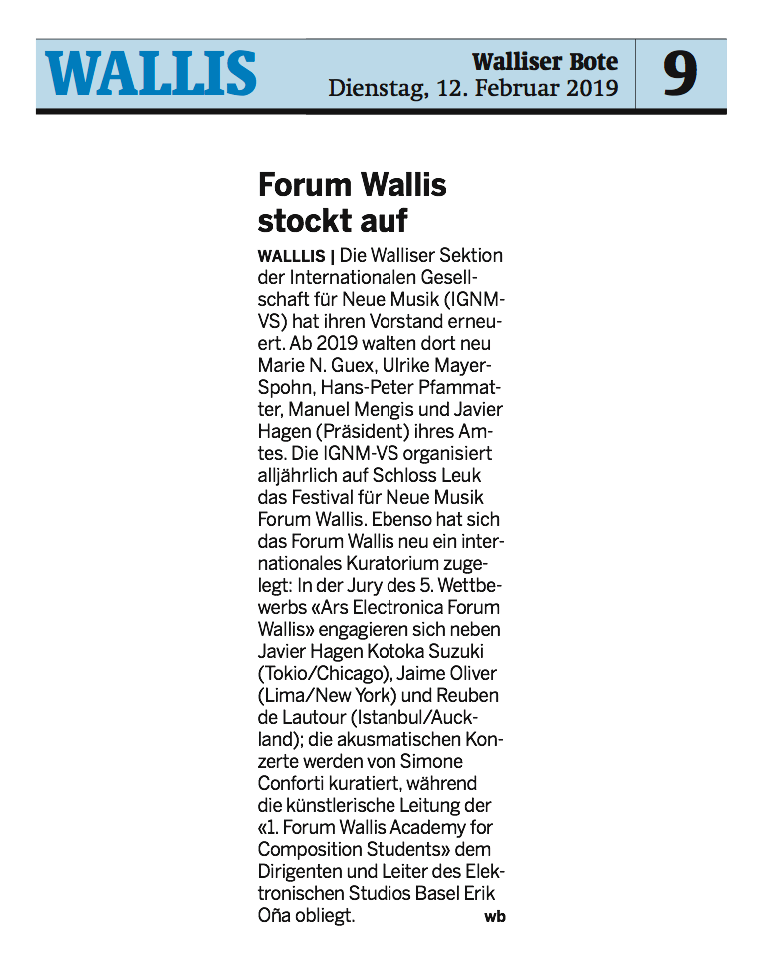 WALLIS

Walliser Bote
Dienstag, 12. Februar 2019

9

Forum Wallis stockt auf

WALLLIS | Die Walliser Sektion der Internationalen Gesellschaft für Neue Musik (IGNM-VS) hat ihren Vorstand erneuert. Ab 2019 walten dort neu Marie N. Guex, Ulrike Mayer-Spohn, Hans-Peter Pfammatter, Manuel Mengis und Javier Hagen (Präsident) ihres Amtes. Die IGNM-VS organisiert alljährlich auf Schloss Leuk das Festival für Neue Musik Forum Wallis. Ebenso hat sich das Forum Wallis neu ein internationales Kuratorium zugelegt: In der Jury des 5. Wettbewerbs «Ars Electronica Forum Wallis» engagieren sich neben Javier Hagen Kotoka Suzuki (Tokio/Chicago), Jaime Oliver (Lima/New York) und Reuben de Lautour (Istanbul/Auckland); die akusmatischen Konzerte werden von Simone Conforti kuratiert, während die künstlerische Leitung der «1. Forum Wallis Academy for Composition Students» dem Dirigenten und Leiter des Elektronischen Studios Basel Erik Oña obliegt. wb